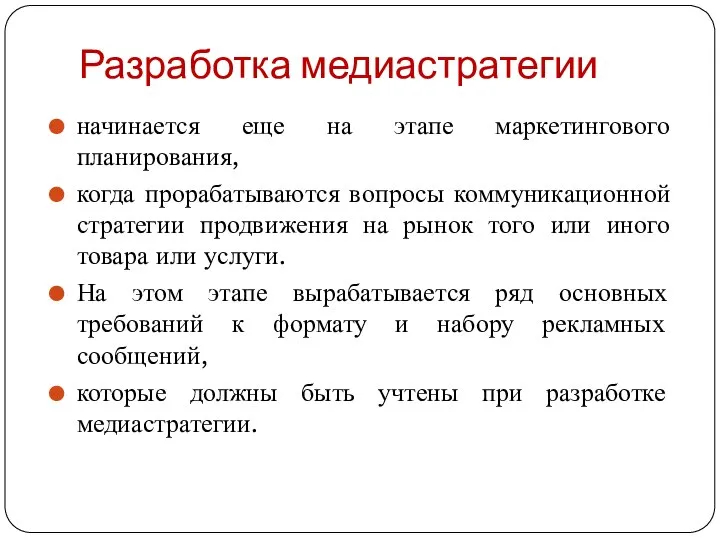 Разработка медиастратегии

начинается еще на этапе маркетингового планирования,

когда прорабатываются вопросы коммуникационной стратегии продвижения на рынок того или иного товара или услуги.

На этом этапе вырабатывается ряд основных требований к формату и набору рекламных сообщений,

которые должны быть учтены при разработке медиастратегии.